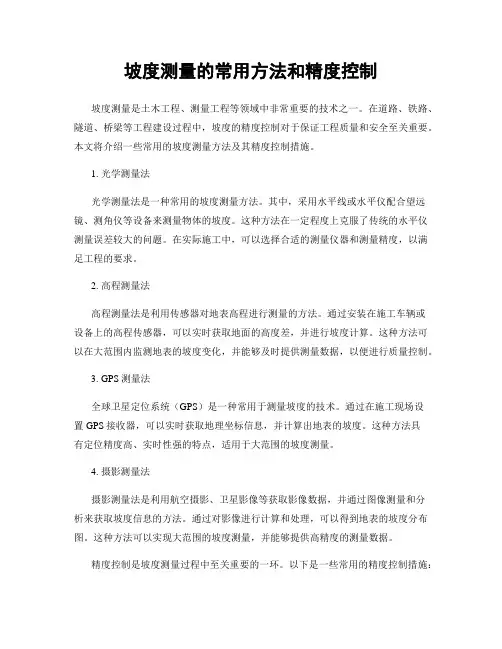 坡度测量的常用方法和精度控制

坡度测量是土木工程、测量工程等领域中非常重要的技术之一。在道路、铁路、隧道、桥梁等工程建设过程中，坡度的精度控制对于保证工程质量和安全至关重要。本文将介绍一些常用的坡度测量方法及其精度控制措施。

1. 光学测量法

光学测量法是一种常用的坡度测量方法。其中，采用水平线或水平仪配合望远镜、测角仪等设备来测量物体的坡度。这种方法在一定程度上克服了传统的水平仪测量误差较大的问题。在实际施工中，可以选择合适的测量仪器和测量精度，以满足工程的要求。

2. 高程测量法

高程测量法是利用传感器对地表高程进行测量的方法。通过安装在施工车辆或设备上的高程传感器，可以实时获取地面的高度差，并进行坡度计算。这种方法可以在大范围内监测地表的坡度变化，并能够及时提供测量数据，以便进行质量控制。

3. GPS 测量法

全球卫星定位系统（GPS）是一种常用于测量坡度的技术。通过在施工现场设置 GPS 接收器，可以实时获取地理坐标信息，并计算出地表的坡度。这种方法具有定位精度高、实时性强的特点，适用于大范围的坡度测量。

4. 摄影测量法

摄影测量法是利用航空摄影、卫星影像等获取影像数据，并通过图像测量和分析来获取坡度信息的方法。通过对影像进行计算和处理，可以得到地表的坡度分布图。这种方法可以实现大范围的坡度测量，并能够提供高精度的测量数据。

精度控制是坡度测量过程中至关重要的一环。以下是一些常用的精度控制措施：